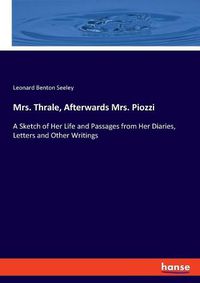 Leonard Benton Seeley

Mrs. Thrale, Afterwards Mrs. Piozzi

A Sketch of Her Life and Passages from Her Diaries, Letters and Other Writings

hanse